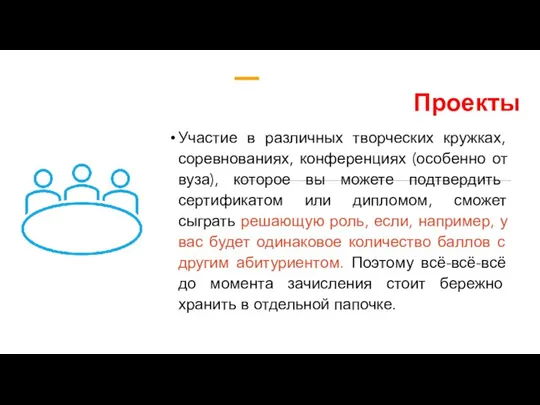 Проекты

• Участие в различных творческих кружках, соревнованиях, конференциях (особенно от вуза), которое вы можете подтвердить сертификатом или дипломом, сможет сыграть решающую роль, если, например, у вас будет одинаковое количество баллов с другим абитуриентом. Поэтому всё-всё-всё до момента зачисления стоит бережно хранить в отдельной папочке.